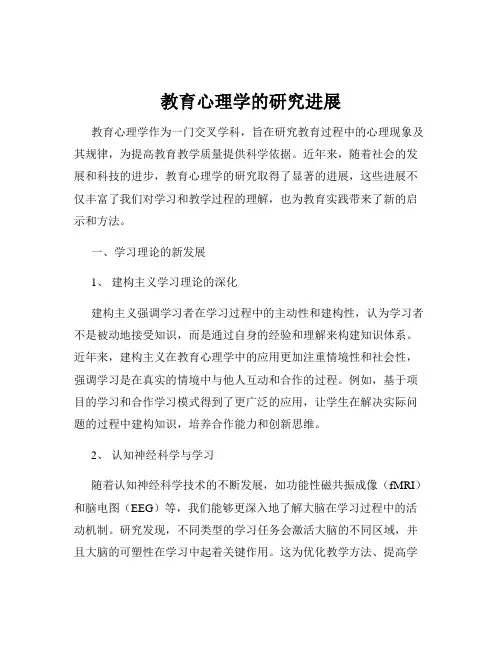 教育心理学的研究进展

教育心理学作为一门交叉学科，旨在研究教育过程中的心理现象及其规律，为提高教育教学质量提供科学依据。近年来，随着社会的发展和科技的进步，教育心理学的研究取得了显著的进展，这些进展不仅丰富了我们对学习和教学过程的理解，也为教育实践带来了新的启示和方法。

一、学习理论的新发展

1、 建构主义学习理论的深化

建构主义强调学习者在学习过程中的主动性和建构性，认为学习者不是被动地接受知识，而是通过自身的经验和理解来构建知识体系。近年来，建构主义在教育心理学中的应用更加注重情境性和社会性，强调学习是在真实的情境中与他人互动和合作的过程。例如，基于项目的学习和合作学习模式得到了更广泛的应用，让学生在解决实际问题的过程中建构知识，培养合作能力和创新思维。

2、 认知神经科学与学习

随着认知神经科学技术的不断发展，如功能性磁共振成像（fMRI）和脑电图（EEG）等，我们能够更深入地了解大脑在学习过程中的活动机制。研究发现，不同类型的学习任务会激活大脑的不同区域，并且大脑的可塑性在学习中起着关键作用。这为优化教学方法、提高学